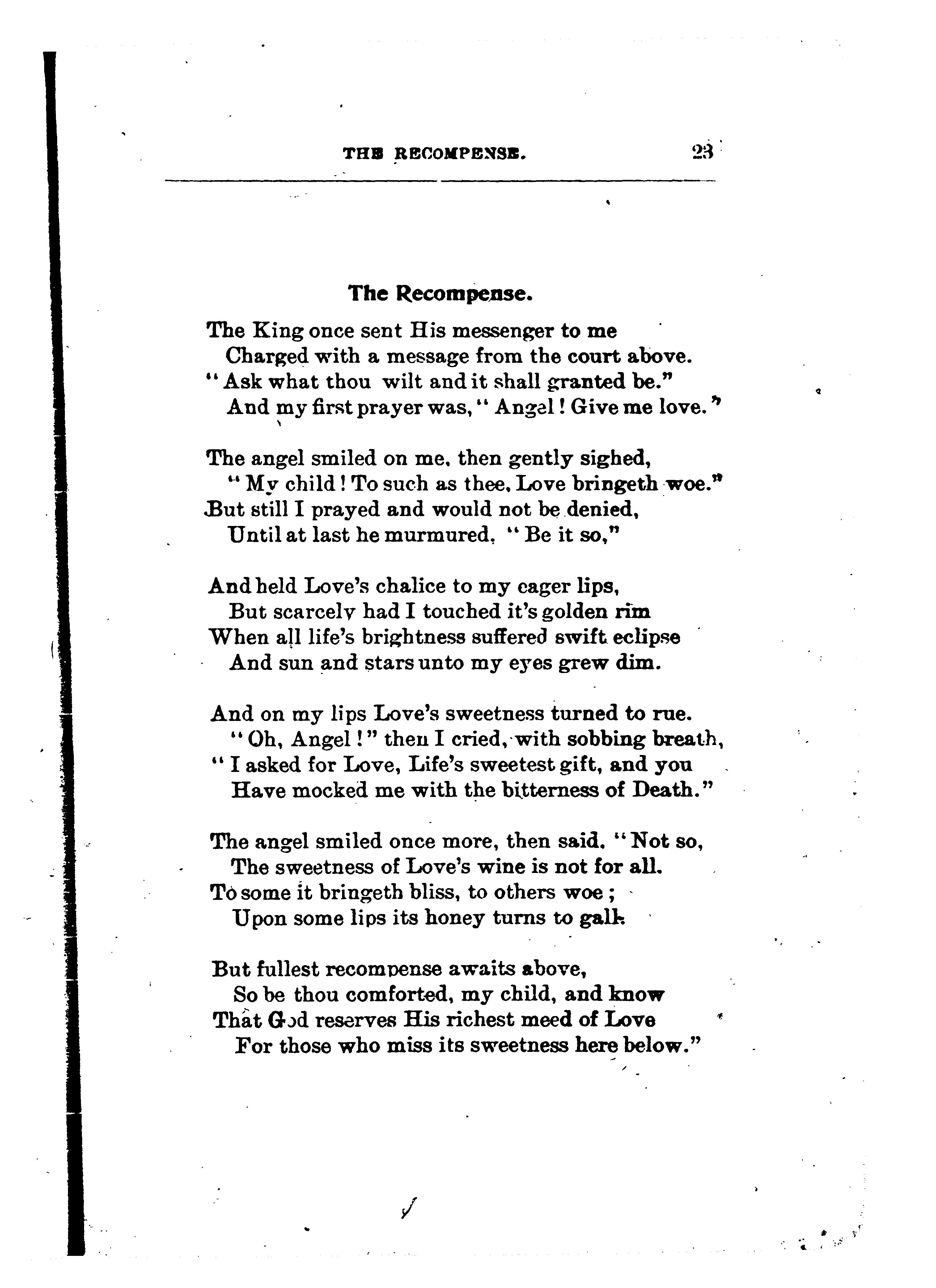 THE RECOMPENSE. 23

The Recompense.

The King once sent His messenger to me
Charged with a message from the court above.
"Ask what thou wilt and it shall granted be."
And my first prayer was, "Angel! Give me love."

The angel smiled on me, then gently sighed,
"My child! To such as thee, Love bringeth woe."
But still I prayed and would not be denied,
Until at last he murmured, "Be it so,"

And held Love's chalice to my eager lips,
But scarcely had I touched it's golden rim
When all life's brightness suffered swift eclipse
And sun and stars unto my eyes grew dim.

And on my lips Love's sweetness turned to rue.
"Oh, Angel!" then I cried, with sobbing breath,
"I asked for Love, Life's sweetest gift, and you
Have mocked me with the bitterness of Death."

The angel smiled once more, then said, "Not so,
The sweetness of Love's wine is not for all.
To some it bringeth bliss, to others woe;
Upon some lips its honey turns to gall.

But fullest recompense awaits above,
So be thou comforted, my child, and know
That God reserves His richest meed of Love
For those who miss its sweetness here below."